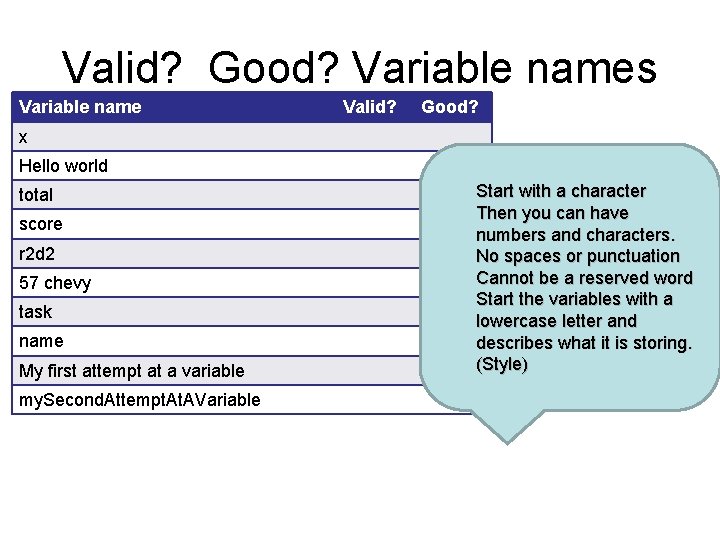 Valid? Good? Variable names

| Variable name | Valid? | Good? |
|---|---|---|
| x | | |
| Hello world | | |
| total | | |
| score | | |
| r2d2 | | |
| 57 chevy | | |
| task | | |
| name | | |
| My first attempt at a variable | | |
| mySecondAttemptAtAVariable | | |

Start with a character
Then you can have numbers and characters.
No spaces or punctuation
Cannot be a reserved word
Start the variables with a lowercase letter and describes what it is storing. (Style)